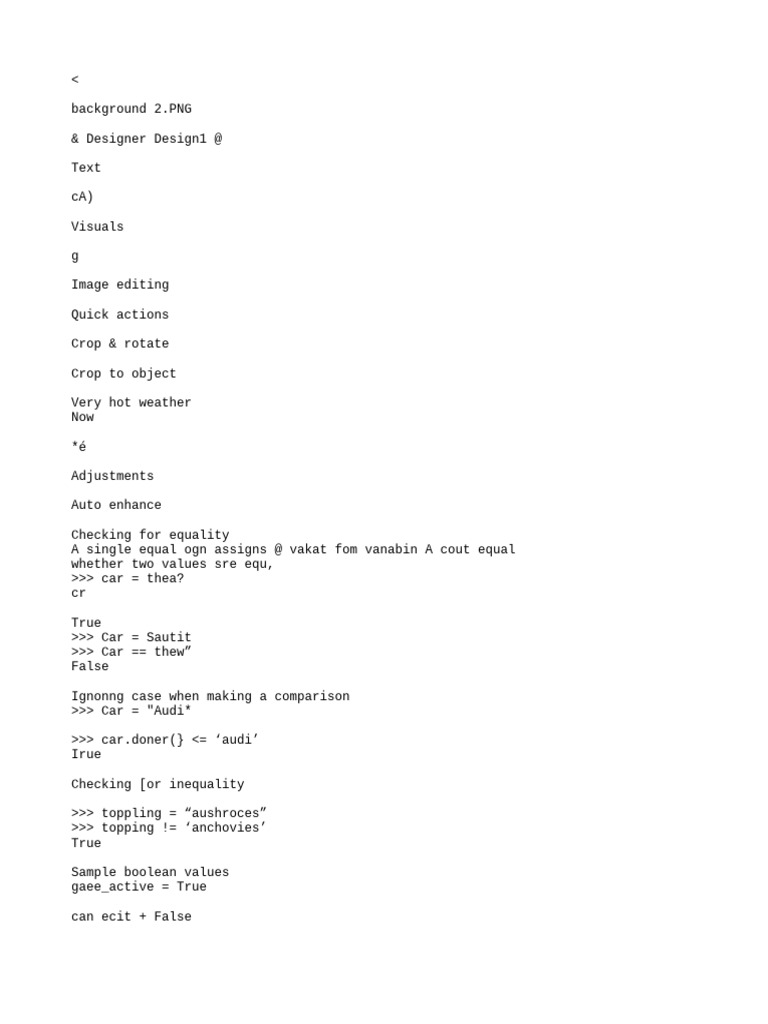 <

background 2.PNG

& Designer Design1 @

Text

cA)

Visuals

g

Image editing

Quick actions

Crop & rotate

Crop to object

Very hot weather
Now

*é

Adjustments

Auto enhance

Checking for equality
A single equal ogn assigns @ vakat fom vanabin A cout equal whether two values sre equ,
>>> car = thea?
cr

True
>>> Car = Sautit
>>> Car == thew”
False

Ignonng case when making a comparison
>>> Car = "Audi*

>>> car.doner(} <= ‘audi’
Irue

Checking [or inequality

>>> toppling = “aushroces”
>>> topping != ‘anchovies’
True

Sample boolean values
gaee_active = True

can ecit + False